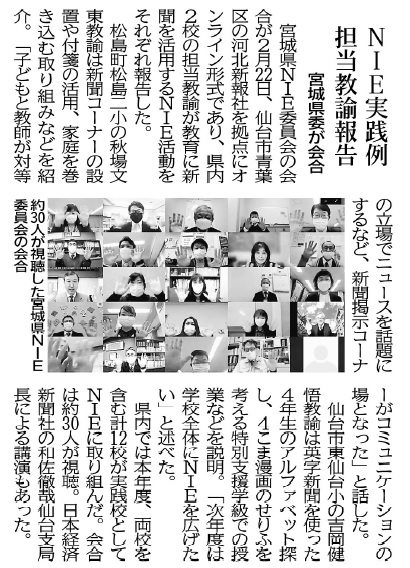 NIE実践例
担当教諭報告

宮城県委が会合

宮城県NIE委員会の会合が2月22日、仙台市青葉区の河北新報社を拠点にオンライン形式であり、県内2校の担当教諭が教育に新聞を活用するNIE活動をそれぞれ報告した。

松島町松島二小の秋場文東教諭は新聞コーナーの設置や付箋の活用、家庭を巻き込む取り組みなどを紹介。「子どもと教師が対等の立場でニュースを話題にするなど、新聞掲示コーナーがコミュニケーションの場となった」と話した。

仙台市東仙台小の吉岡健悟教諭は英字新聞を使った4年生のアルファベット探し、4こま漫画のせりふを考える特別支援学級での授業などを説明。「次年度は学校全体にNIEを広げたい」と述べた。

県内では本年度、両校を含む計12校が実践校としてNIEに取り組んだ。会合は約30人が視聴。日本経済新聞社の和佐徹哉仙台支局長による講演もあった。

約30人が視聴した宮城県NIE委員会の会合